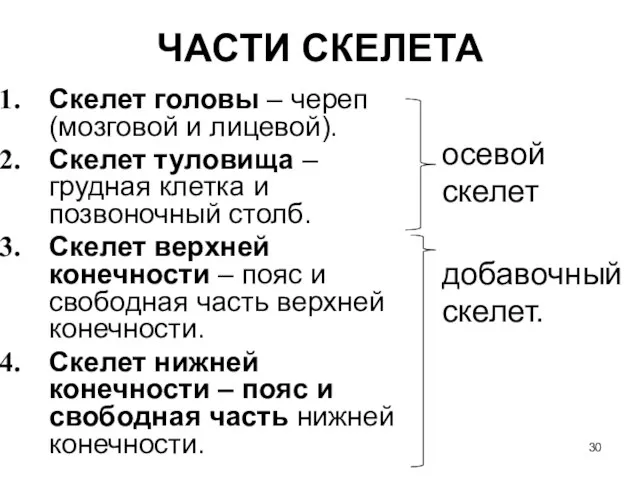 ЧАСТИ СКЕЛЕТА

1. Скелет головы – череп (мозговой и лицевой).
2. Скелет туловища – грудная клетка и позвоночный столб.
3. Скелет верхней конечности – пояс и свободная часть верхней конечности.
4. Скелет нижней конечности – пояс и свободная часть нижней конечности.

осевой скелет

добавочный скелет.

30